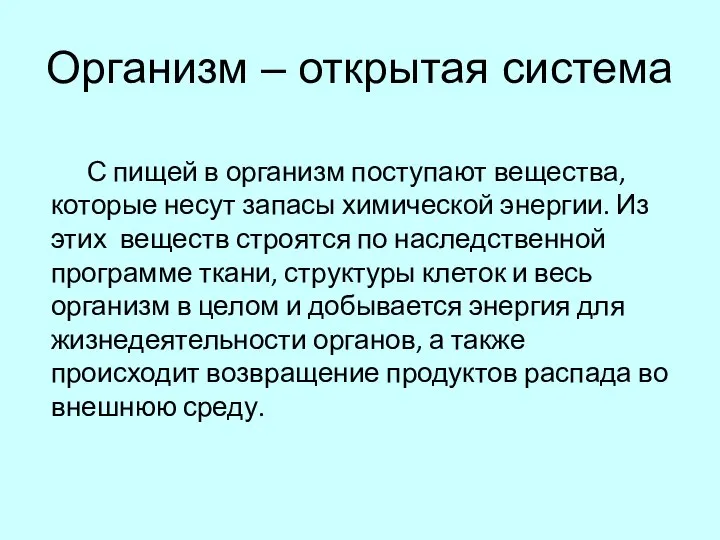 Организм – открытая система

С пищей в организм поступают вещества, которые несут запасы химической энергии. Из этих веществ строятся по наследственной программе ткани, структуры клеток и весь организм в целом и добывается энергия для жизнедеятельности органов, а также происходит возвращение продуктов распада во внешнюю среду.